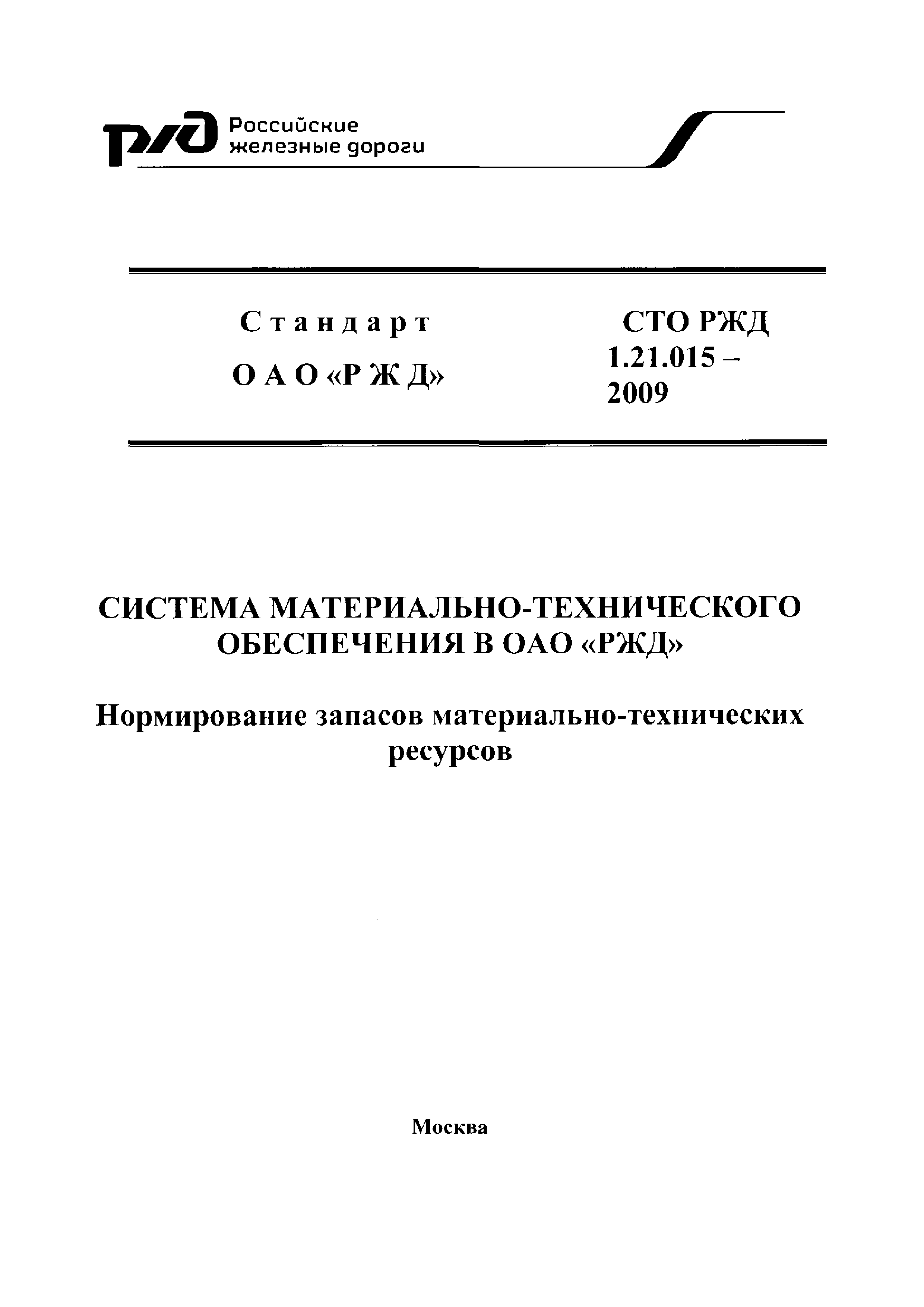 РЖД Российские железные дороги

Стандарт
ОАО «РЖД»

СТО РЖД 1.21.015 – 2009

СИСТЕМА МАТЕРИАЛЬНО-ТЕХНИЧЕСКОГО ОБЕСПЕЧЕНИЯ В ОАО «РЖД»

Нормирование запасов материально-технических ресурсов

Москва